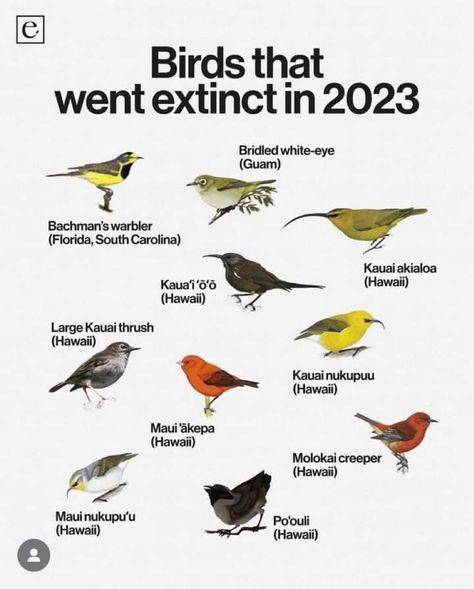 e

Birds that went extinct in 2023

Bridled white-eye (Guam)

Bachman's warbler (Florida, South Carolina)

Kauai akialoa (Hawaii)

Kaua'i 'ō'ō (Hawaii)

Large Kauai thrush (Hawaii)

Kauai nukupuu (Hawaii)

Maui 'ākepa (Hawaii)

Molokai creeper (Hawaii)

Maui nukupu'u (Hawaii)

Po'ouli (Hawaii)